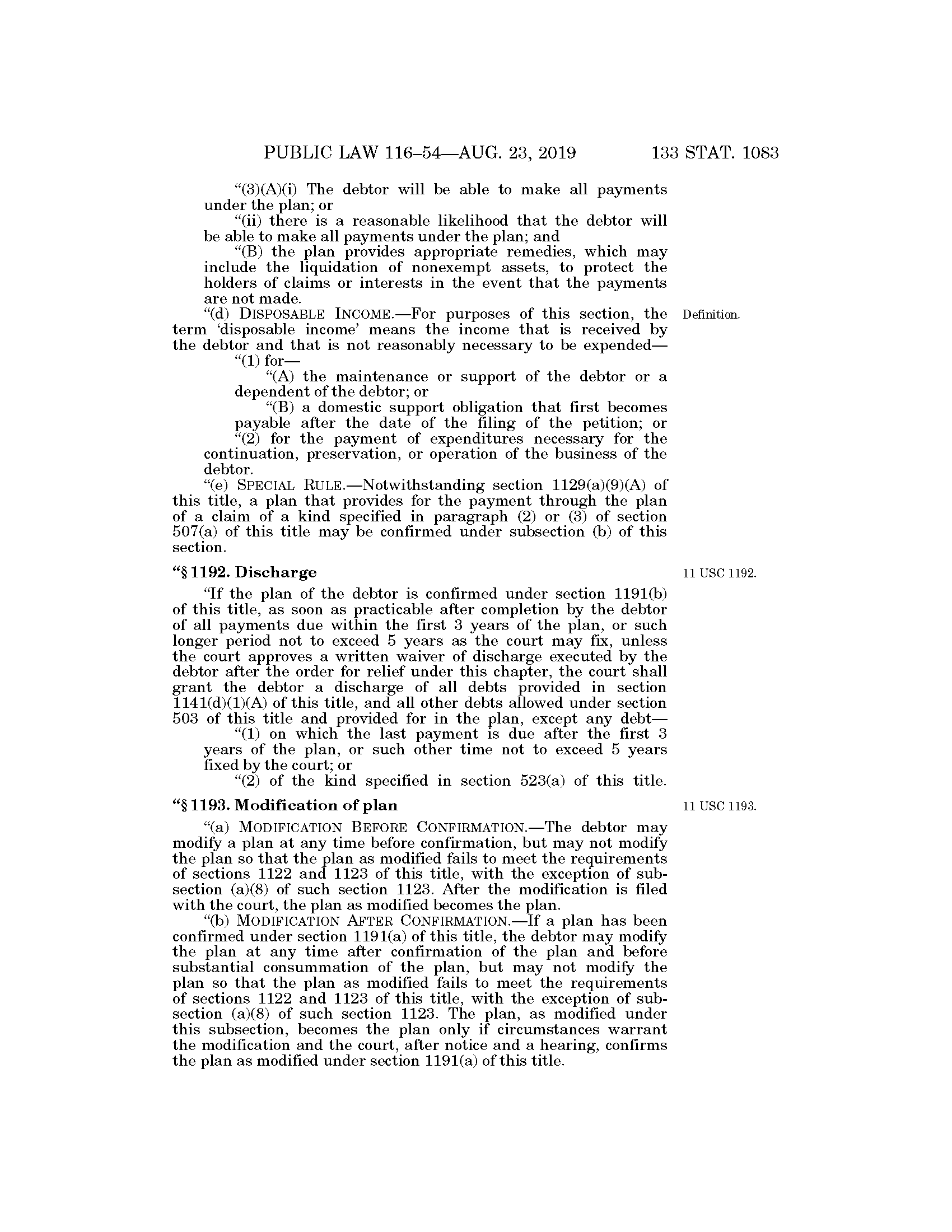 PUBLIC LAW 116–54—AUG. 23, 2019 133 STAT. 1083

“(3)(A)(i) The debtor will be able to make all payments under the plan; or

“(ii) there is a reasonable likelihood that the debtor will be able to make all payments under the plan; and

“(B) the plan provides appropriate remedies, which may include the liquidation of nonexempt assets, to protect the holders of claims or interests in the event that the payments are not made.

“(d) DISPOSABLE INCOME.—For purposes of this section, the term ‘disposable income’ means the income that is received by the debtor and that is not reasonably necessary to be expended—

Definition.

“(1) for—

“(A) the maintenance or support of the debtor or a dependent of the debtor; or

“(B) a domestic support obligation that first becomes payable after the date of the filing of the petition; or

“(2) for the payment of expenditures necessary for the continuation, preservation, or operation of the business of the debtor.

“(e) SPECIAL RULE.—Notwithstanding section 1129(a)(9)(A) of this title, a plan that provides for the payment through the plan of a claim of a kind specified in paragraph (2) or (3) of section 507(a) of this title may be confirmed under subsection (b) of this section.

“§ 1192. Discharge

11 USC 1192.

“If the plan of the debtor is confirmed under section 1191(b) of this title, as soon as practicable after completion by the debtor of all payments due within the first 3 years of the plan, or such longer period not to exceed 5 years as the court may fix, unless the court approves a written waiver of discharge executed by the debtor after the order for relief under this chapter, the court shall grant the debtor a discharge of all debts provided in section 1141(d)(1)(A) of this title, and all other debts allowed under section 503 of this title and provided for in the plan, except any debt—

“(1) on which the last payment is due after the first 3 years of the plan, or such other time not to exceed 5 years fixed by the court; or

“(2) of the kind specified in section 523(a) of this title.

“§ 1193. Modification of plan

11 USC 1193.

“(a) MODIFICATION BEFORE CONFIRMATION.—The debtor may modify a plan at any time before confirmation, but may not modify the plan so that the plan as modified fails to meet the requirements of sections 1122 and 1123 of this title, with the exception of subsection (a)(8) of such section 1123. After the modification is filed with the court, the plan as modified becomes the plan.

“(b) MODIFICATION AFTER CONFIRMATION.—If a plan has been confirmed under section 1191(a) of this title, the debtor may modify the plan at any time after confirmation of the plan and before substantial consummation of the plan, but may not modify the plan so that the plan as modified fails to meet the requirements of sections 1122 and 1123 of this title, with the exception of subsection (a)(8) of such section 1123. The plan, as modified under this subsection, becomes the plan only if circumstances warrant the modification and the court, after notice and a hearing, confirms the plan as modified under section 1191(a) of this title.